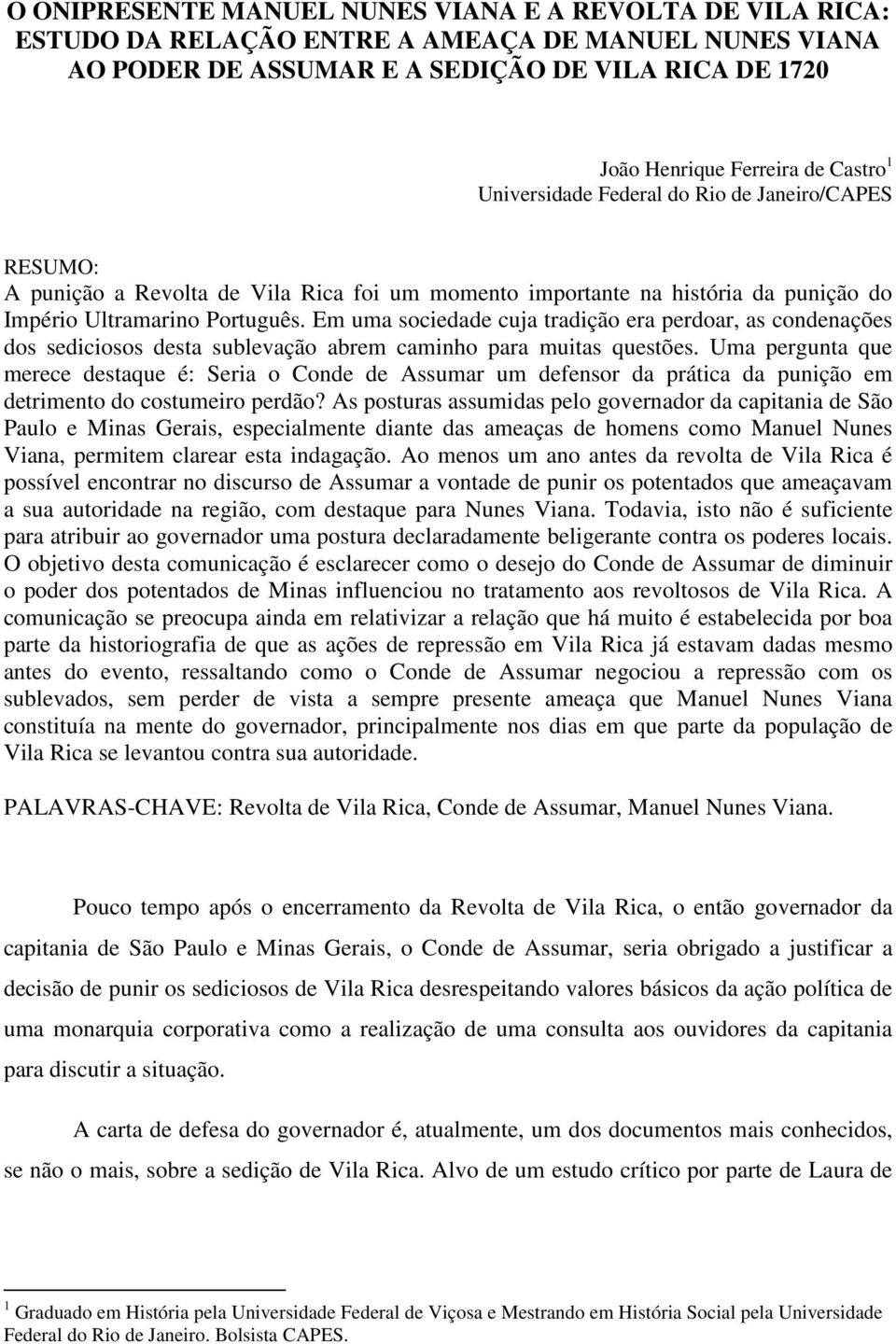 O ONIPRESENTE MANUEL NUNES VIANA E A REVOLTA DE VILA RICA: ESTUDO DA RELAÇÃO ENTRE A AMEAÇA DE MANUEL NUNES VIANA AO PODER DE ASSUMAR E A SEDIÇÃO DE VILA RICA DE 1720

João Henrique Ferreira de Castro $^1$
Universidade Federal do Rio de Janeiro/CAPES

RESUMO:
A punição a Revolta de Vila Rica foi um momento importante na história da punição do Império Ultramarino Português. Em uma sociedade cuja tradição era perdoar, as condenações dos sediciosos desta sublevação abrem caminho para muitas questões. Uma pergunta que merece destaque é: Seria o Conde de Assumar um defensor da prática da punição em detrimento do costumeiro perdão? As posturas assumidas pelo governador da capitania de São Paulo e Minas Gerais, especialmente diante das ameaças de homens como Manuel Nunes Viana, permitem clarear esta indagação. Ao menos um ano antes da revolta de Vila Rica é possível encontrar no discurso de Assumar a vontade de punir os potentados que ameaçavam a sua autoridade na região, com destaque para Nunes Viana. Todavia, isto não é suficiente para atribuir ao governador uma postura declaradamente beligerante contra os poderes locais. O objetivo desta comunicação é esclarecer como o desejo do Conde de Assumar de diminuir o poder dos potentados de Minas influenciou no tratamento aos revoltosos de Vila Rica. A comunicação se preocupa ainda em relativizar a relação que há muito é estabelecida por boa parte da historiografia de que as ações de repressão em Vila Rica já estavam dadas mesmo antes do evento, ressaltando como o Conde de Assumar negociou a repressão com os sublevados, sem perder de vista a sempre presente ameaça que Manuel Nunes Viana constituía na mente do governador, principalmente nos dias em que parte da população de Vila Rica se levantou contra sua autoridade.

PALAVRAS-CHAVE: Revolta de Vila Rica, Conde de Assumar, Manuel Nunes Viana.

Pouco tempo após o encerramento da Revolta de Vila Rica, o então governador da capitania de São Paulo e Minas Gerais, o Conde de Assumar, seria obrigado a justificar a decisão de punir os sediciosos de Vila Rica desrespeitando valores básicos da ação política de uma monarquia corporativa como a realização de uma consulta aos ouvidores da capitania para discutir a situação.

A carta de defesa do governador é, atualmente, um dos documentos mais conhecidos, se não o mais, sobre a sedição de Vila Rica. Alvo de um estudo crítico por parte de Laura de

$^1$ Graduado em História pela Universidade Federal de Viçosa e Mestrando em História Social pela Universidade Federal do Rio de Janeiro. Bolsista CAPES.